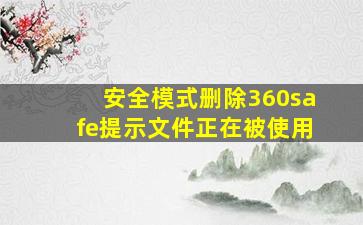 安全模式删除360safe提示文件正在被使用